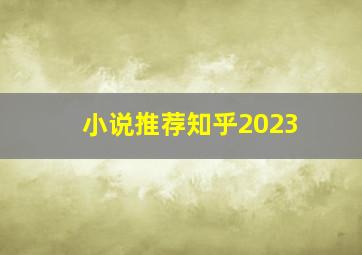 小说推荐知乎2023